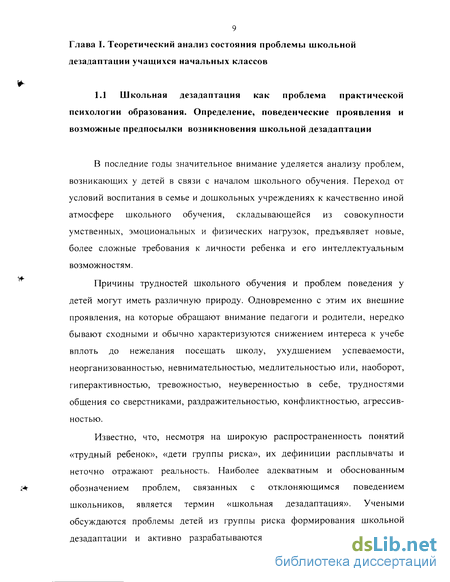 9

Глава I. Теоретический анализ состояния проблемы школьной дезадаптации учащихся начальных классов

1.1 Школьная дезадаптация как проблема практической психологии образования. Определение, поведенческие проявления и возможные предпосылки возникновения школьной дезадаптации

В последние годы значительное внимание уделяется анализу проблем, возникающих у детей в связи с началом школьного обучения. Переход от условий воспитания в семье и дошкольных учреждениях к качественно иной атмосфере школьного обучения, складывающейся из совокупности умственных, эмоциональных и физических нагрузок, предъявляет новые, более сложные требования к личности ребенка и его интеллектуальным возможностям.

Причины трудностей школьного обучения и проблем поведения у детей могут иметь различную природу. Одновременно с этим их внешние проявления, на которые обращают внимание педагоги и родители, нередко бывают сходными и обычно характеризуются снижением интереса к учебе вплоть до нежелания посещать школу, ухудшением успеваемости, неорганизованностью, невнимательностью, медлительностью или, наоборот, гиперактивностью, тревожностью, неуверенностью в себе, трудностями общения со сверстниками, раздражительностью, конфликтностью, агрессивностью.

Известно, что, несмотря на широкую распространенность понятий «трудный ребенок», «дети группы риска», их дефиниции расплывчаты и неточно отражают реальность. Наиболее адекватным и обоснованным обозначением проблем, связанных с отклоняющимся поведением школьников, является термин «школьная дезадаптация». Учеными обсуждаются проблемы детей из группы риска формирования школьной дезадаптации и активно разрабатываются

dsLib.net
библиотека диссертаций